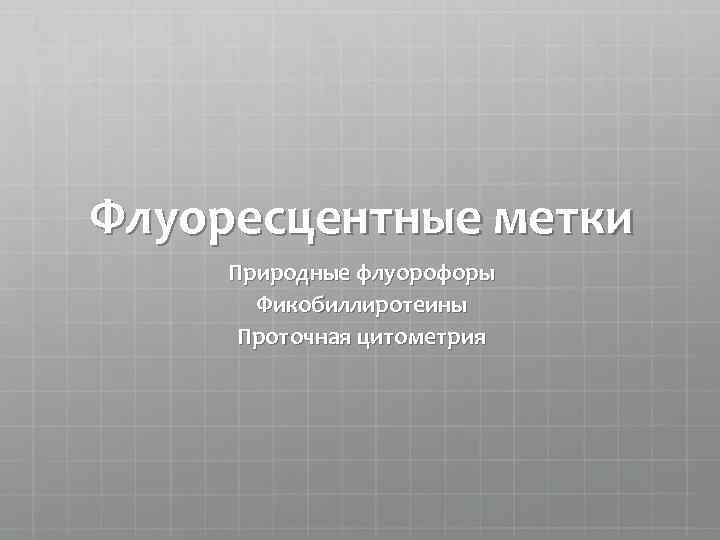 Флуоресцентные метки

Природные флуорофоры
Фикобиллиротеины
Проточная цитометрия